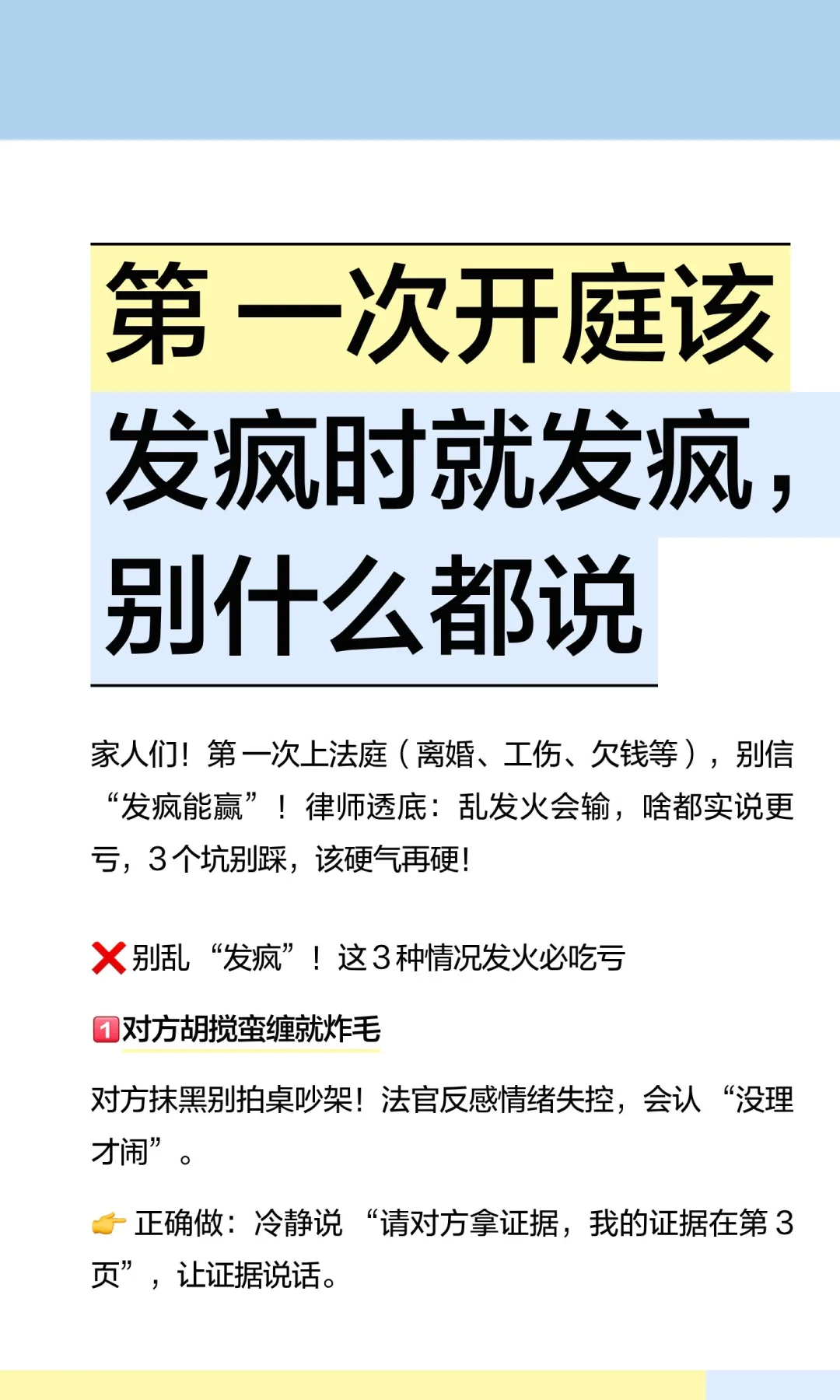 第一次开庭该发疯时就发疯，别什么都说

家人们！第一次上法庭（离婚、工伤、欠钱等），别信“发疯能赢”！律师透底：乱发火会输，啥都实说更亏，3个坑别踩，该硬气再硬！

❌别乱“发疯”！这3种情况发火必吃亏

1对方胡搅蛮缠就炸毛

对方抹黑别拍桌吵架！法官反感情绪失控，会认“没理才闹”。

👉正确做：冷静说“请对方拿证据，我的证据在第3页”，让证据说话。